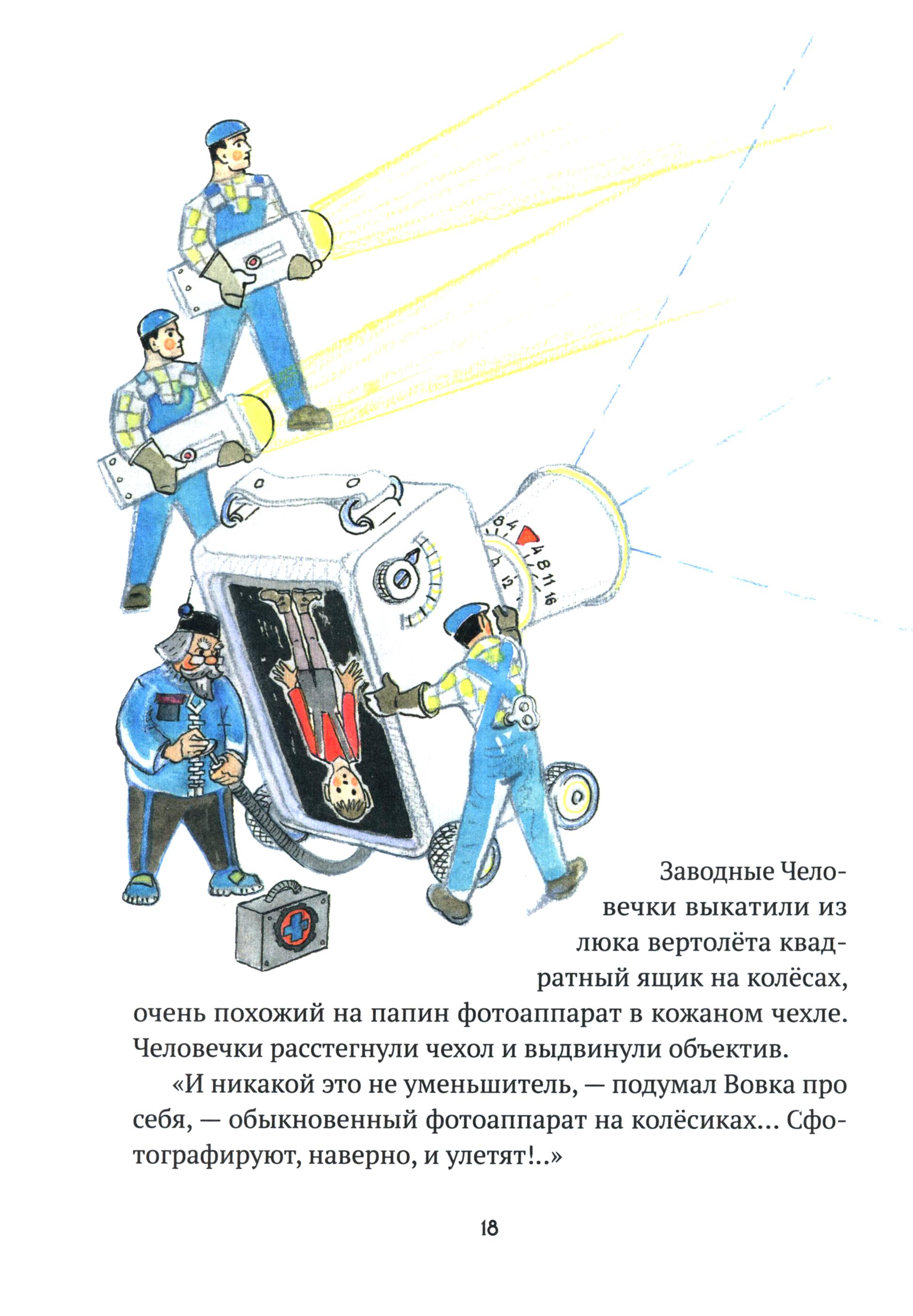 8 4 4 8 11 16 12

Заводные Человечки выкатили из люка вертолёта квадратный ящик на колёсах, очень похожий на папин фотоаппарат в кожаном чехле. Человечки расстегнули чехол и выдвинули объектив.

«И никакой это не уменьшитель, — подумал Вовка про себя, — обыкновенный фотоаппарат на колёсиках... Сфотографируют, наверно, и улетят!..»

18